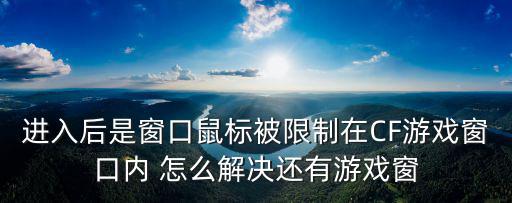 进入后是窗口鼠标被限制在CF游戏窗口内 怎么解决还有游戏窗